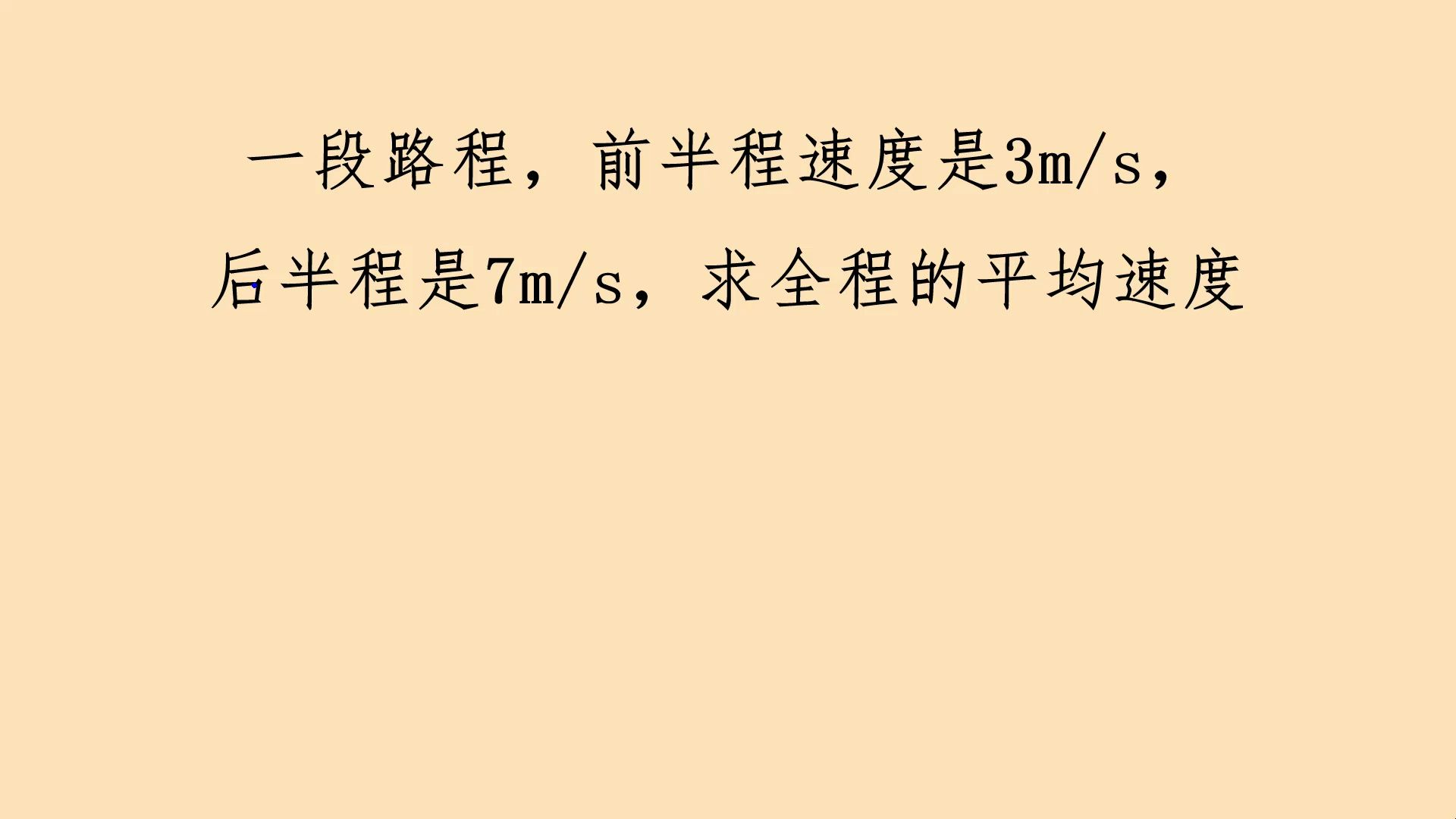 一段路程，前半程速度是3m/s，后半程是7m/s，求全程的平均速度